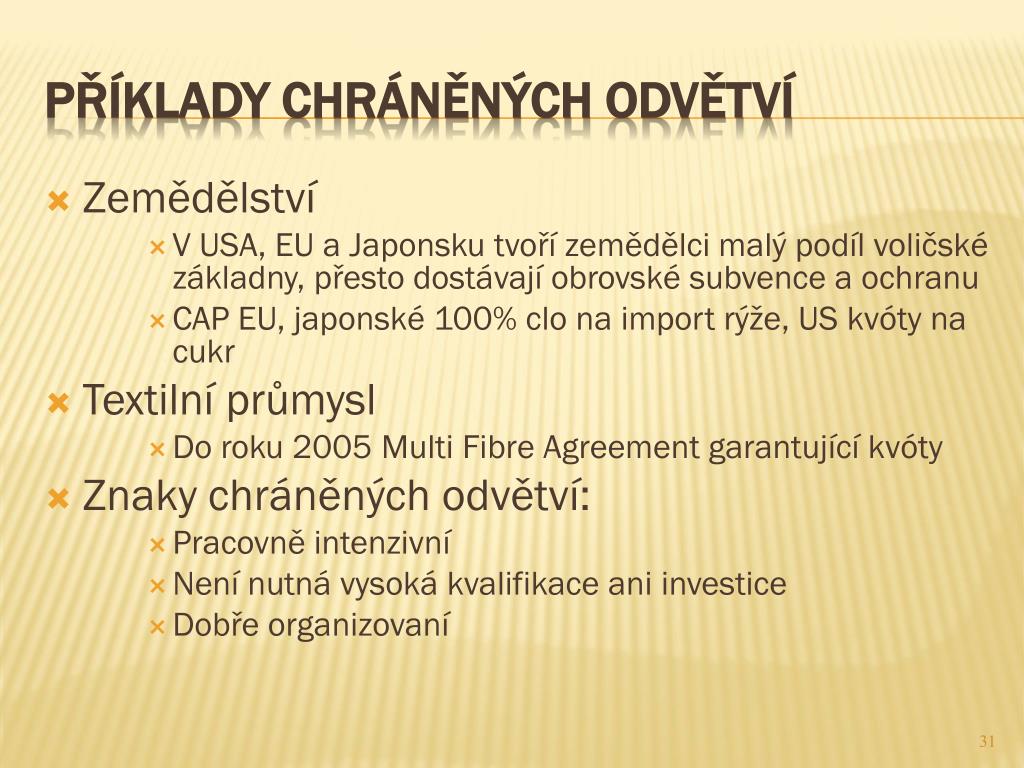 PŘÍKLADY CHRÁNĚNÝCH ODVĚTVÍ

Zemědělství

V USA, EU a Japonsku tvoří zemědělci malý podíl voličské základny, přesto dostávají obrovské subvence a ochranu

CAP EU, japonské 100% clo na import rýže, US kvóty na cukr

Textilní průmysl

Do roku 2005 Multi Fibre Agreement garantující kvóty

Znaky chráněných odvětví:

Pracovně intenzivní

Není nutná vysoká kvalifikace ani investice

Dobře organizovaní

31